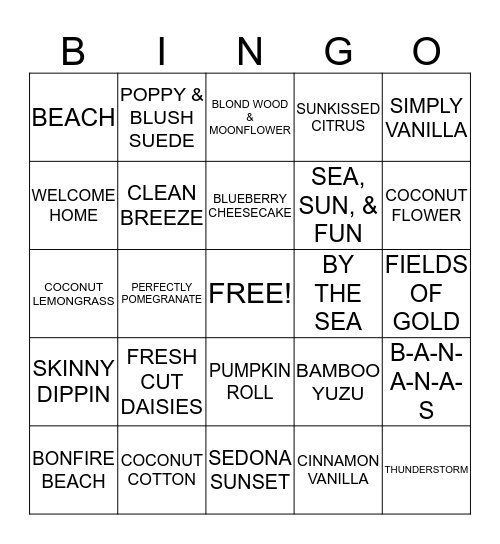 | B | I | N | G | O |
|---|---|---|---|---|
| BEACH | POPPY & BLUSH SUEDE | BLOND WOOD & MOONFLOWER | SUNKISSED CITRUS | SIMPLY VANILLA |
| WELCOME HOME | CLEAN BREEZE | BLUEBERRY CHEESECAKE | SEA, SUN, & FUN | COCONUT FLOWER |
| COCONUT LEMONGRASS | PERFECTLY POMEGRANATE | FREE! | BY THE SEA | FIELDS OF GOLD |
| SKINNY DIPPIN | FRESH CUT DAISIES | PUMPKIN ROLL | BAMBOO YUZU | B-A-N-A-N-A-S |
| BONFIRE BEACH | COCONUT COTTON | SEDONA SUNSET | CINNAMON VANILLA | THUNDERSTORM |